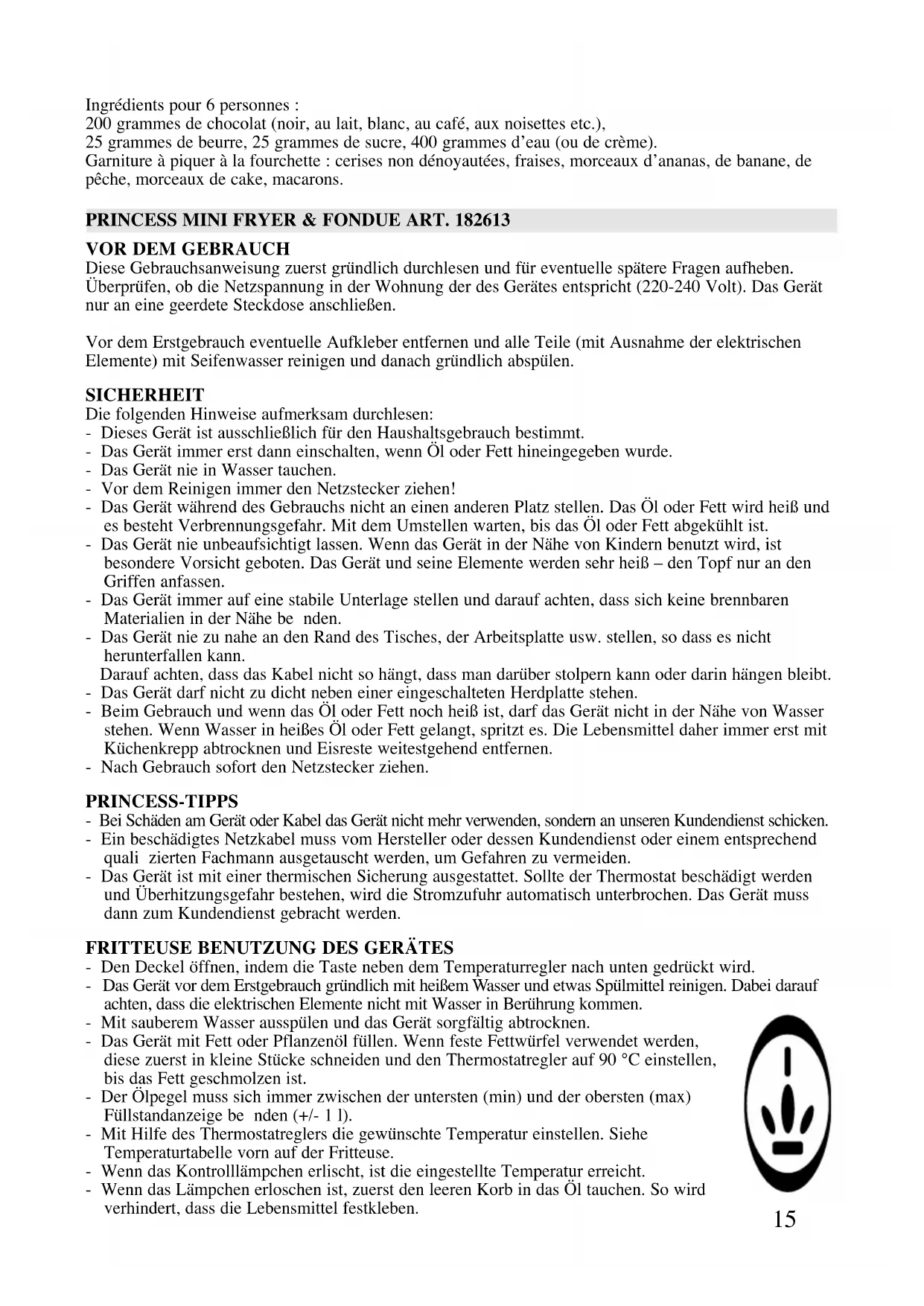 Ingrédients pour 6 personnes :
200 grammes de chocolat (noir, au lait, blanc, au café, aux noisettes etc.),
25 grammes de beurre, 25 grammes de sucre, 400 grammes d'eau (ou de crème).
Garniture à piquer à la fourchette : cerises non dénoyautées, fraises, morceaux d'ananas, de banane, de pêche, morceaux de cake, macarons.

PRINCESS MINI FRYER & FONDUE ART. 182613

VOR DEM GEBRAUCH
Diese Gebrauchsanweisung zuerst gründlich durchlesen und für eventuelle spätere Fragen aufheben. Überprüfen, ob die Netzspannung in der Wohnung der des Gerätes entspricht (220-240 Volt). Das Gerät nur an eine geerdete Steckdose anschließen.

Vor dem Erstgebrauch eventuelle Aufkleber entfernen und alle Teile (mit Ausnahme der elektrischen Elemente) mit Seifenwasser reinigen und danach gründlich abspülen.

SICHERHEIT
Die folgenden Hinweise aufmerksam durchlesen:
- Dieses Gerät ist ausschließlich für den Haushaltsgebrauch bestimmt.
- Das Gerät immer erst dann einschalten, wenn Öl oder Fett hineingegeben wurde.
- Das Gerät nie in Wasser tauchen.
- Vor dem Reinigen immer den Netzstecker ziehen!
- Das Gerät während des Gebrauchs nicht an einen anderen Platz stellen. Das Öl oder Fett wird heiß und es besteht Verbrennungsgefahr. Mit dem Umstellen warten, bis das Öl oder Fett abgekühlt ist.
- Das Gerät nie unbeaufsichtigt lassen. Wenn das Gerät in der Nähe von Kindern benutzt wird, ist besondere Vorsicht geboten. Das Gerät und seine Elemente werden sehr heiß – den Topf nur an den Griffen anfassen.
- Das Gerät immer auf eine stabile Unterlage stellen und darauf achten, dass sich keine brennbaren Materialien in der Nähe be nden.
- Das Gerät nie zu nahe an den Rand des Tisches, der Arbeitsplatte usw. stellen, so dass es nicht herunterfallen kann.
Darauf achten, dass das Kabel nicht so hängt, dass man darüber stolpern kann oder darin hängen bleibt.
- Das Gerät darf nicht zu dicht neben einer eingeschalteten Herdplatte stehen.
- Beim Gebrauch und wenn das Öl oder Fett noch heiß ist, darf das Gerät nicht in der Nähe von Wasser stehen. Wenn Wasser in heißes Öl oder Fett gelangt, spritzt es. Die Lebensmittel daher immer erst mit Küchenkrepp abtrocknen und Eisreste weitestgehend entfernen.
- Nach Gebrauch sofort den Netzstecker ziehen.

PRINCESS-TIPPS
- Bei Schäden am Gerät oder Kabel das Gerät nicht mehr verwenden, sondern an unseren Kundendienst schicken.
- Ein beschädigtes Netzkabel muss vom Hersteller oder dessen Kundendienst oder einem entsprechend quali zierten Fachmann ausgetauscht werden, um Gefahren zu vermeiden.
- Das Gerät ist mit einer thermischen Sicherung ausgestattet. Sollte der Thermostat beschädigt werden und Überhitzungsgefahr bestehen, wird die Stromzufuhr automatisch unterbrochen. Das Gerät muss dann zum Kundendienst gebracht werden.

FRITTEUSE BENUTZUNG DES GERÄTES
- Den Deckel öffnen, indem die Taste neben dem Temperaturregler nach unten gedrückt wird.
- Das Gerät vor dem Erstgebrauch gründlich mit heißem Wasser und etwas Spülmittel reinigen. Dabei darauf achten, dass die elektrischen Elemente nicht mit Wasser in Berührung kommen.
- Mit sauberem Wasser ausspülen und das Gerät sorgfältig abtrocknen.
- Das Gerät mit Fett oder Pflanzenöl füllen. Wenn feste Fettwürfel verwendet werden, diese zuerst in kleine Stücke schneiden und den Thermostatregler auf 90 °C einstellen, bis das Fett geschmolzen ist.
- Der Ölpegel muss sich immer zwischen der untersten (min) und der obersten (max) Füllstandanzeige be nden (+/- 1 l).
- Mit Hilfe des Thermostatreglers die gewünschte Temperatur einstellen. Siehe Temperaturtabelle vorn auf der Fritteuse.
- Wenn das Kontrolllämpchen erlischt, ist die eingestellte Temperatur erreicht.
- Wenn das Lämpchen erloschen ist, zuerst den leeren Korb in das Öl tauchen. So wird verhindert, dass die Lebensmittel festkleben.

15